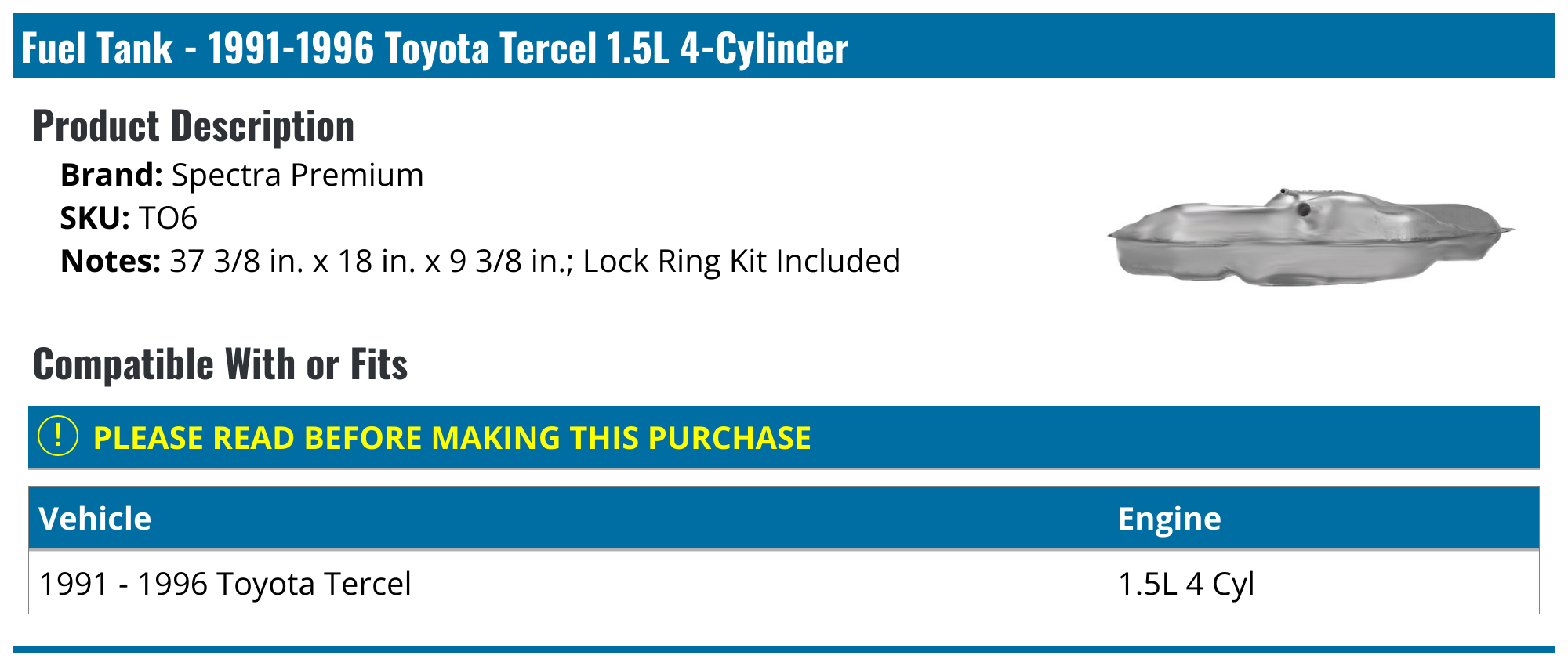 Fuel Tank - 1991-1996 Toyota Tercel 1.5L 4-Cylinder

Product Description

Brand: Spectra Premium
SKU: TO6
Notes: 37 3/8 in. x 18 in. x 9 3/8 in.; Lock Ring Kit Included

Compatible With or Fits

! PLEASE READ BEFORE MAKING THIS PURCHASE

| Vehicle | Engine |
|---|---|
| 1991 - 1996 Toyota Tercel | 1.5L 4 Cyl |